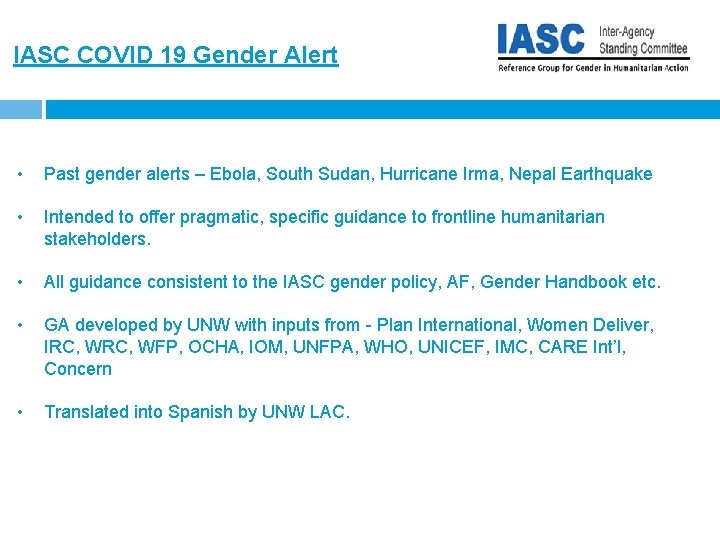 IASC COVID 19 Gender Alert

IASC Inter-Agency Standing Committee
Reference Group for Gender in Humanitarian Action

• Past gender alerts – Ebola, South Sudan, Hurricane Irma, Nepal Earthquake

• Intended to offer pragmatic, specific guidance to frontline humanitarian stakeholders.

• All guidance consistent to the IASC gender policy, AF, Gender Handbook etc.

• GA developed by UNW with inputs from - Plan International, Women Deliver, IRC, WRC, WFP, OCHA, IOM, UNFPA, WHO, UNICEF, IMC, CARE Int'l, Concern

• Translated into Spanish by UNW LAC.